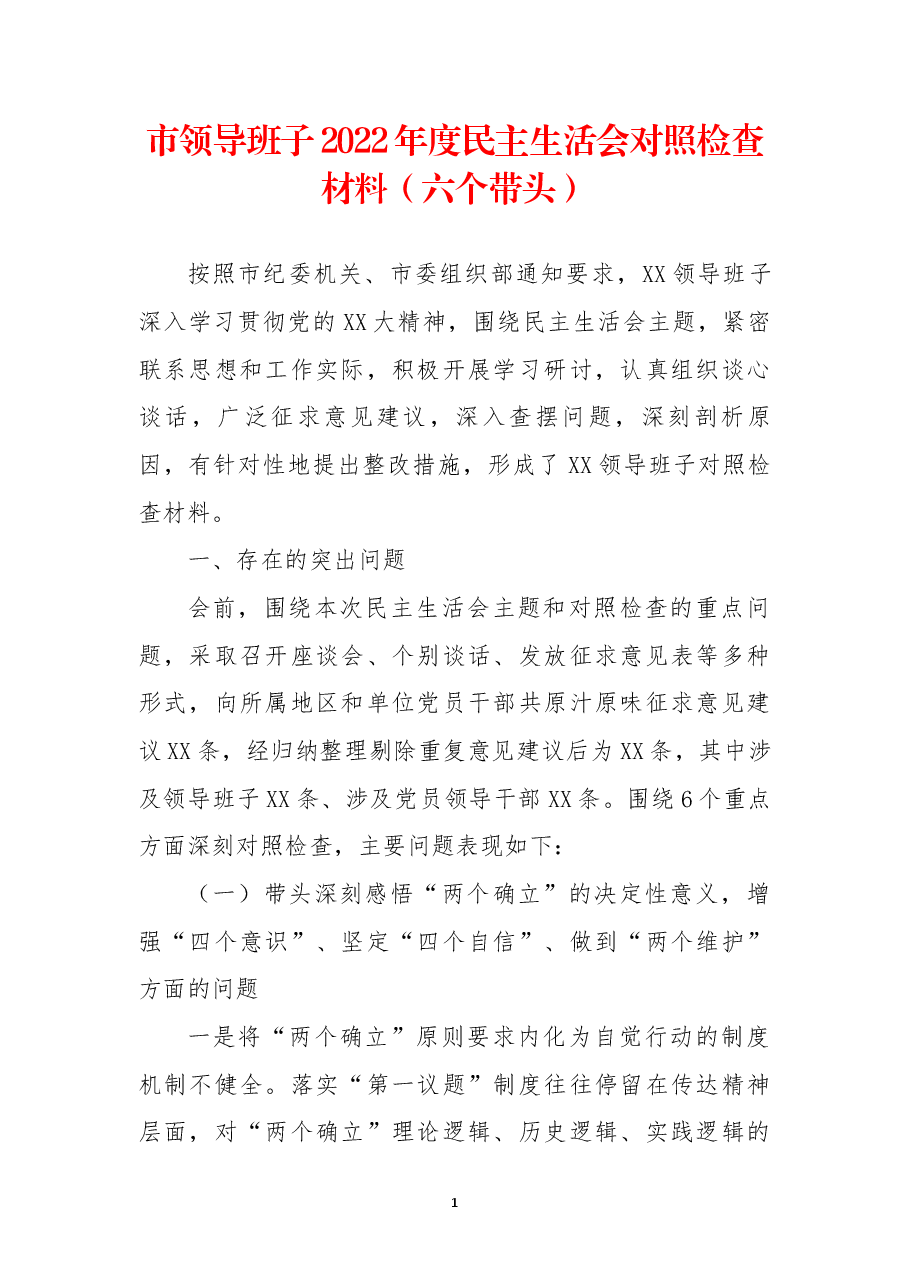 市领导班子2022年度民主生活会对照检查材料（六个带头）

按照市纪委机关、市委组织部通知要求，XX领导班子深入学习贯彻党的XX大精神，围绕民主生活会主题，紧密联系思想和工作实际，积极开展学习研讨，认真组织谈心谈话，广泛征求意见建议，深入查摆问题，深刻剖析原因，有针对性地提出整改措施，形成了XX领导班子对照检查材料。

一、存在的突出问题

会前，围绕本次民主生活会主题和对照检查的重点问题，采取召开座谈会、个别谈话、发放征求意见表等多种形式，向所属地区和单位党员干部共原汁原味征求意见建议XX条，经归纳整理剔除重复意见建议后为XX条，其中涉及领导班子XX条、涉及党员领导干部XX条。围绕6个重点方面深刻对照检查，主要问题表现如下：

（一）带头深刻感悟“两个确立”的决定性意义，增强“四个意识”、坚定“四个自信”、做到“两个维护”方面的问题

一是将“两个确立”原则要求内化为自觉行动的制度机制不健全。落实“第一议题”制度往往停留在传达精神层面，对“两个确立”理论逻辑、历史逻辑、实践逻辑的

1